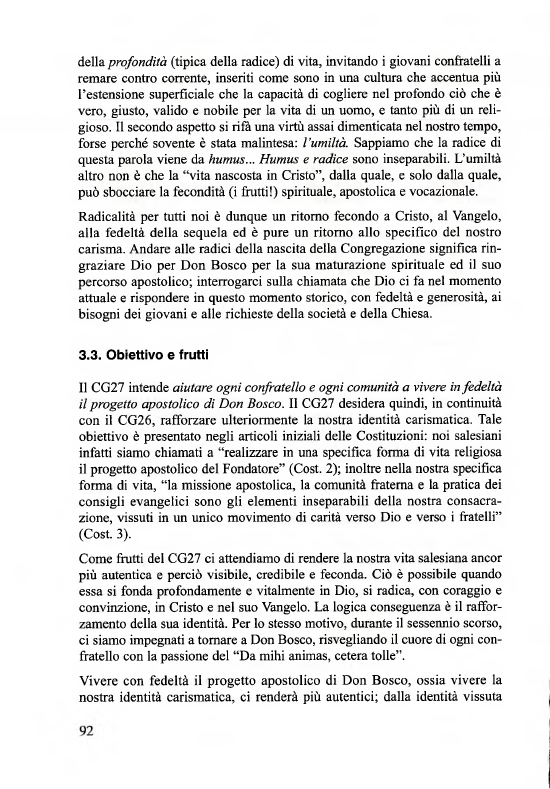 della profondità (tipica della radice) di vita, invitando i giovani confratelli a remare contro corrente, inseriti come sono in una cultura che accentua più l'estensione superficiale che la capacità di cogliere nel profondo ciò che è vero, giusto, valido e nobile per la vita di un uomo, e tanto più di un religioso. Il secondo aspetto si rifà una virtù assai dimenticata nel nostro tempo, forse perché sovente è stata malintesa: l'umiltà. Sappiamo che la radice di questa parola viene da humus... Humus e radice sono inseparabili. L'umiltà altro non è che la "vita nascosta in Cristo", dalla quale, e solo dalla quale, può sbocciare la fecondità (i frutti!) spirituale, apostolica e vocazionale.

Radicalità per tutti noi è dunque un ritorno fecondo a Cristo, al Vangelo, alla fedeltà della sequela ed è pure un ritorno allo specifico del nostro carisma. Andare alle radici della nascita della Congregazione significa ringraziare Dio per Don Bosco per la sua maturazione spirituale ed il suo percorso apostolico; interrogarci sulla chiamata che Dio ci fa nel momento attuale e rispondere in questo momento storico, con fedeltà e generosità, ai bisogni dei giovani e alle richieste della società e della Chiesa.

3.3. Obiettivo e frutti

Il CG27 intende aiutare ogni confratello e ogni comunità a vivere in fedeltà il progetto apostolico di Don Bosco. Il CG27 desidera quindi, in continuità con il CG26, rafforzare ulteriormente la nostra identità carismatica. Tale obiettivo è presentato negli articoli iniziali delle Costituzioni: noi salesiani infatti siamo chiamati a "realizzare in una specifica forma di vita religiosa il progetto apostolico del Fondatore" (Cost. 2); inoltre nella nostra specifica forma di vita, "la missione apostolica, la comunità fraterna e la pratica dei consigli evangelici sono gli elementi inseparabili della nostra consacrazione, vissuti in un unico movimento di carità verso Dio e verso i fratelli" (Cost. 3).

Come frutti del CG27 ci attendiamo di rendere la nostra vita salesiana ancor più autentica e perciò visibile, credibile e feconda. Ciò è possibile quando essa si fonda profondamente e vitalmente in Dio, si radica, con coraggio e convinzione, in Cristo e nel suo Vangelo. La logica conseguenza è il rafforzamento della sua identità. Per lo stesso motivo, durante il sessennio scorso, ci siamo impegnati a tornare a Don Bosco, risvegliando il cuore di ogni confratello con la passione del "Da mihi animas, cetera tolle".

Vivere con fedeltà il progetto apostolico di Don Bosco, ossia vivere la nostra identità carismatica, ci renderà più autentici; dalla identità vissuta

92